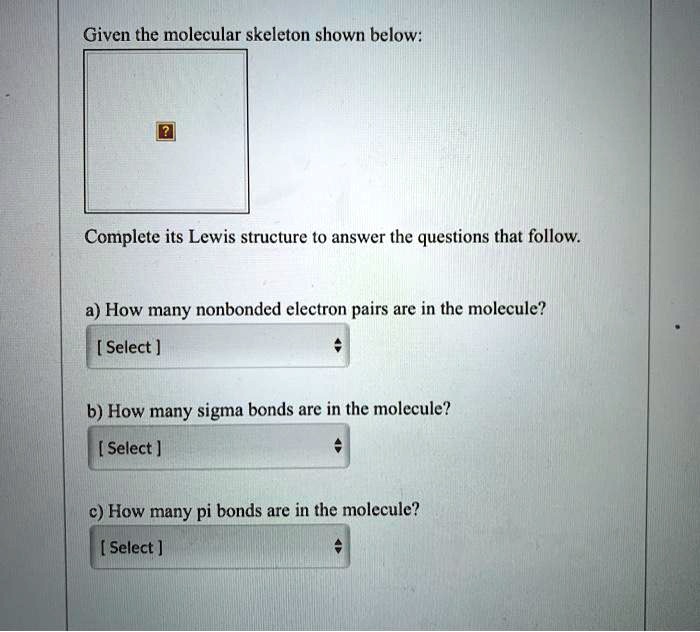 Given the molecular skeleton shown below:

?

Complete its Lewis structure to answer the questions that follow.

a) How many nonbonded electron pairs are in the molecule?

[ Select ]

b) How many sigma bonds are in the molecule?

[ Select ]

c) How many pi bonds are in the molecule?

[ Select ]